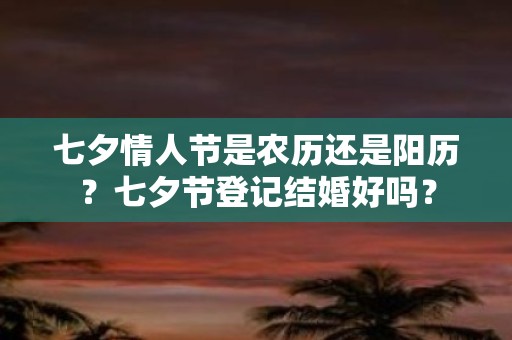 七夕情人节是农历还是阳历？七夕节登记结婚好吗？